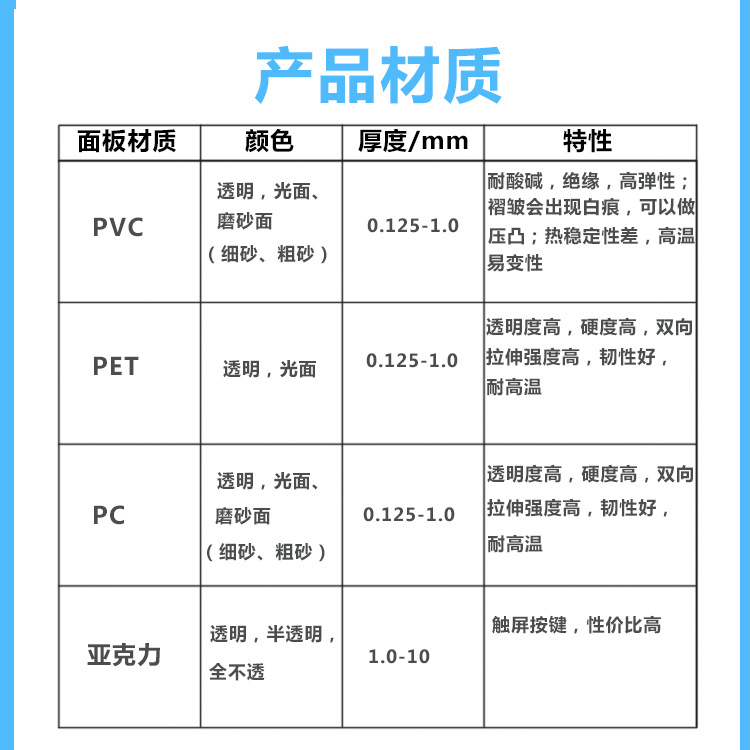 产品材质

| 面板材质 | 颜色 | 厚度/mm | 特性 |
|---|---|---|---|
| PVC | 透明，光面、磨砂面（细砂、粗砂） | 0.125-1.0 | 耐酸碱，绝缘，高弹性；褶皱会出现白痕，可以做压凸；热稳定性差，高温易变性 |
| PET | 透明，光面 | 0.125-1.0 | 透明度高，硬度高，双向拉伸强度高，韧性好，耐高温 |
| PC | 透明，光面、磨砂面（细砂、粗砂） | 0.125-1.0 | 透明度高，硬度高，双向拉伸强度高，韧性好，耐高温 |
| 亚克力 | 透明，半透明，全不透 | 1.0-10 | 触屏按键，性价比高 |